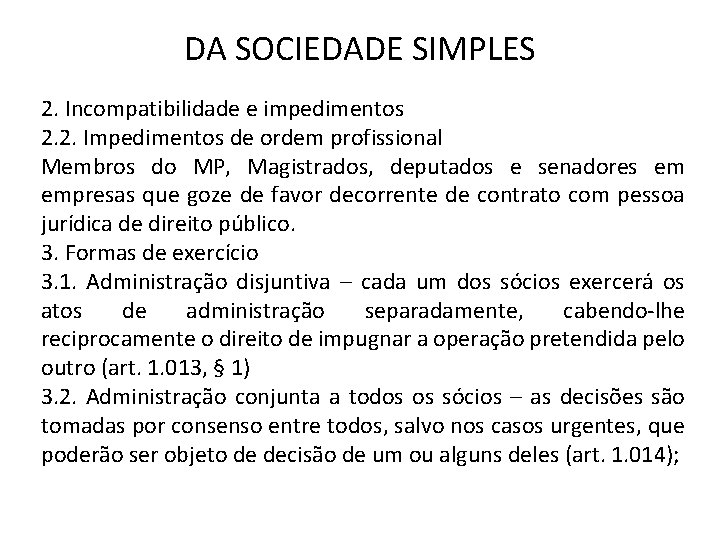 DA SOCIEDADE SIMPLES

2. Incompatibilidade e impedimentos
2.2. Impedimentos de ordem profissional
Membros do MP, Magistrados, deputados e senadores em empresas que goze de favor decorrente de contrato com pessoa jurídica de direito público.
3. Formas de exercício
3.1. Administração disjuntiva – cada um dos sócios exercerá os atos de administração separadamente, cabendo-lhe reciprocamente o direito de impugnar a operação pretendida pelo outro (art. 1.013, § 1)
3.2. Administração conjunta a todos os sócios – as decisões são tomadas por consenso entre todos, salvo nos casos urgentes, que poderão ser objeto de decisão de um ou alguns deles (art. 1.014);